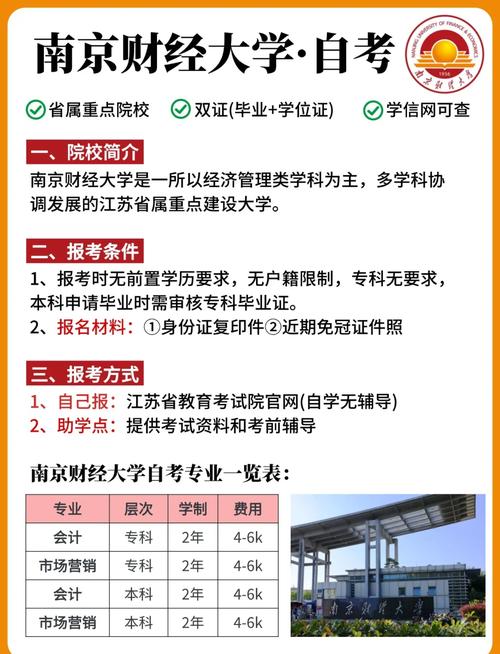 南京财经大学·自考

NANJING UNIVERSITY OF FINANCE & ECONOMICS
1956
南京财经大学

省属重点院校　双证(毕业+学位证)　学信网可查

一、院校简介

南京财经大学是一所以经济管理类学科为主，多学科协调发展的江苏省属重点建设大学。

二、报考条件

1、报考时无前置学历要求，无户籍限制，专科无要求，本科申请毕业时需审核专科毕业证。

2、报名材料：①身份证复印件②近期免冠证件照

三、报考方式

1、自己报：江苏省教育考试院官网(自学无辅导)

2、助学点：提供考试资料和考前辅导

南京财经大学自考专业一览表：

| 专业 | 层次 | 学制 | 费用 |
|---|---|---|---|
| 会计 | 专科 | 2年 | 4-6k |
| 市场营销 | 专科 | 2年 | 4-6k |
| 会计 | 本科 | 2年 | 4-6k |
| 市场营销 | 本科 | 2年 | 4-6k |

南京财经大学